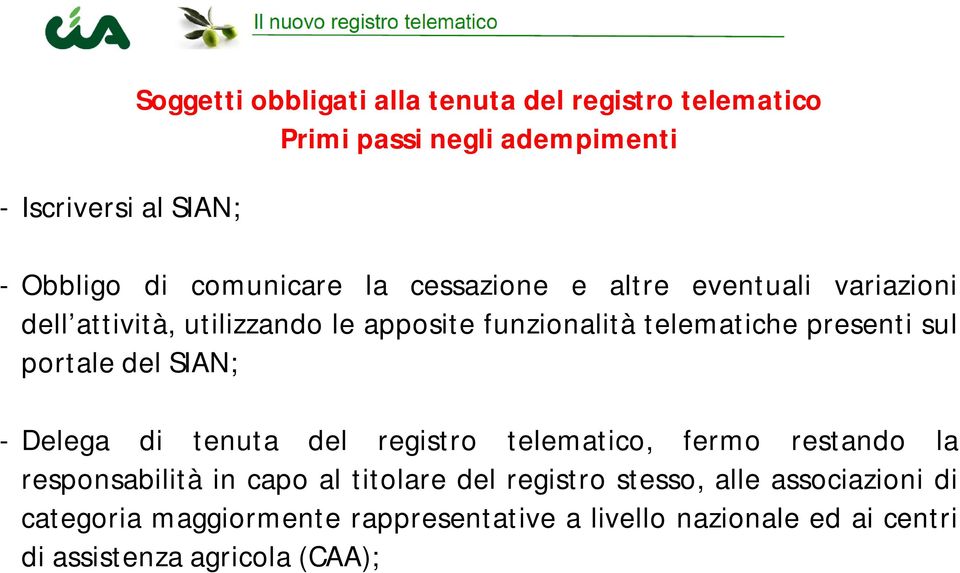 cia

Il nuovo registro telematico

Soggetti obbligati alla tenuta del registro telematico
Primi passi negli adempimenti

- Iscriversi al SIAN;

- Obbligo di comunicare la cessazione e altre eventuali variazioni dell'attività, utilizzando le apposite funzionalità telematiche presenti sul portale del SIAN;

- Delega di tenuta del registro telematico, fermo restando la responsabilità in capo al titolare del registro stesso, alle associazioni di categoria maggiormente rappresentative a livello nazionale ed ai centri di assistenza agricola (CAA);